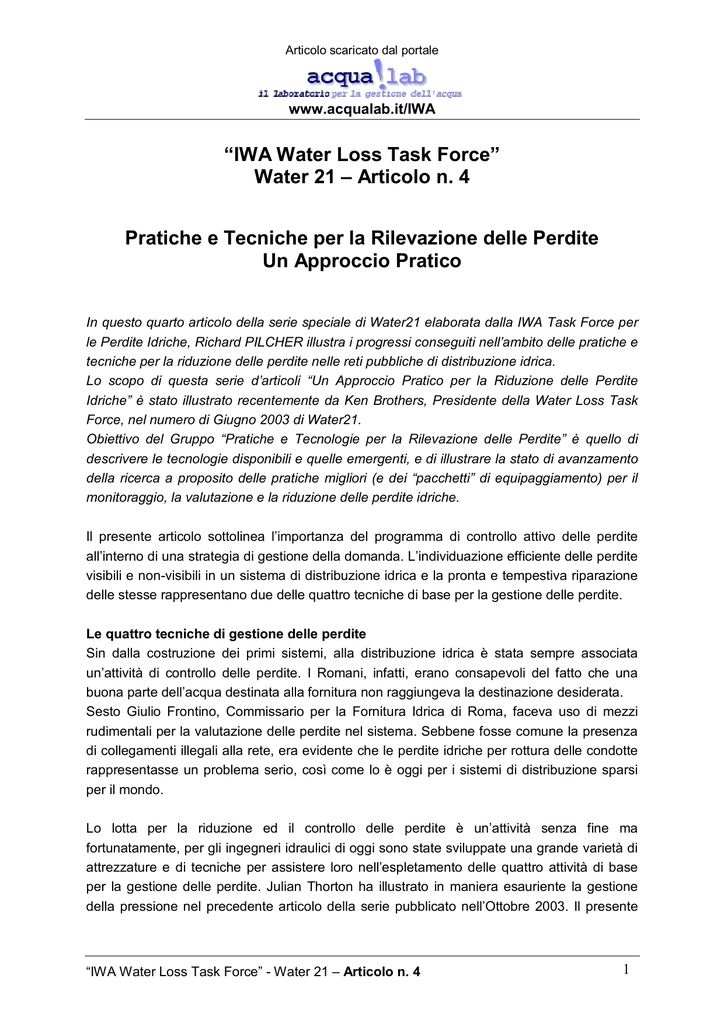 Articolo scaricato dal portale

acqua!lab
il laboratorio per la gestione dell'acqua
www.acqualab.it/IWA

“IWA Water Loss Task Force”
Water 21 – Articolo n. 4

Pratiche e Tecniche per la Rilevazione delle Perdite
Un Approccio Pratico

In questo quarto articolo della serie speciale di Water21 elaborata dalla IWA Task Force per le Perdite Idriche, Richard PILCHER illustra i progressi conseguiti nell'ambito delle pratiche e tecniche per la riduzione delle perdite nelle reti pubbliche di distribuzione idrica.
Lo scopo di questa serie d'articoli “Un Approccio Pratico per la Riduzione delle Perdite Idriche” è stato illustrato recentemente da Ken Brothers, Presidente della Water Loss Task Force, nel numero di Giugno 2003 di Water21.
Obiettivo del Gruppo “Pratiche e Tecnologie per la Rilevazione delle Perdite” è quello di descrivere le tecnologie disponibili e quelle emergenti, e di illustrare la stato di avanzamento della ricerca a proposito delle pratiche migliori (e dei “pacchetti” di equipaggiamento) per il monitoraggio, la valutazione e la riduzione delle perdite idriche.

Il presente articolo sottolinea l'importanza del programma di controllo attivo delle perdite all'interno di una strategia di gestione della domanda. L'individuazione efficiente delle perdite visibili e non-visibili in un sistema di distribuzione idrica e la pronta e tempestiva riparazione delle stesse rappresentano due delle quattro tecniche di base per la gestione delle perdite.

Le quattro tecniche di gestione delle perdite
Sin dalla costruzione dei primi sistemi, alla distribuzione idrica è stata sempre associata un'attività di controllo delle perdite. I Romani, infatti, erano consapevoli del fatto che una buona parte dell'acqua destinata alla fornitura non raggiungeva la destinazione desiderata.
Sesto Giulio Frontino, Commissario per la Fornitura Idrica di Roma, faceva uso di mezzi rudimentali per la valutazione delle perdite nel sistema. Sebbene fosse comune la presenza di collegamenti illegali alla rete, era evidente che le perdite idriche per rottura delle condotte rappresentasse un problema serio, così come lo è oggi per i sistemi di distribuzione sparsi per il mondo.

Lo lotta per la riduzione ed il controllo delle perdite è un'attività senza fine ma fortunatamente, per gli ingegneri idraulici di oggi sono state sviluppate una grande varietà di attrezzature e di tecniche per assistere loro nell'espletamento delle quattro attività di base per la gestione delle perdite. Julian Thorton ha illustrato in maniera esauriente la gestione della pressione nel precedente articolo della serie pubblicato nell'Ottobre 2003. Il presente

“IWA Water Loss Task Force” - Water 21 – Articolo n. 4
1